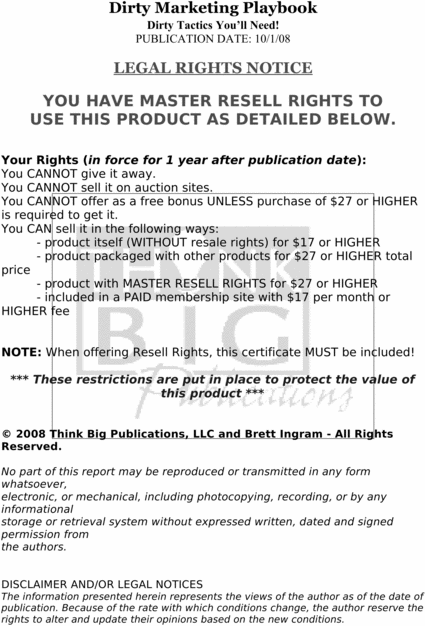 Dirty Marketing Playbook
Dirty Tactics You'll Need!
PUBLICATION DATE: 10/1/08

LEGAL RIGHTS NOTICE

YOU HAVE MASTER RESELL RIGHTS TO USE THIS PRODUCT AS DETAILED BELOW.

Your Rights (in force for 1 year after publication date):
You CANNOT give it away.
You CANNOT sell it on auction sites.
You CANNOT offer as a free bonus UNLESS purchase of $27 or HIGHER is required to get it.
You CAN sell it in the following ways:
- product itself (WITHOUT resale rights) for $17 or HIGHER
- product packaged with other products for $27 or HIGHER total price
- product with MASTER RESELL RIGHTS for $27 or HIGHER
- included in a PAID membership site with $17 per month or HIGHER fee

NOTE: When offering Resell Rights, this certificate MUST be included!

*** These restrictions are put in place to protect the value of this product ***

THINK BIG Publications

© 2008 Think Big Publications, LLC and Brett Ingram - All Rights Reserved.

No part of this report may be reproduced or transmitted in any form whatsoever, electronic, or mechanical, including photocopying, recording, or by any informational storage or retrieval system without expressed written, dated and signed permission from the authors.

DISCLAIMER AND/OR LEGAL NOTICES
The information presented herein represents the views of the author as of the date of publication. Because of the rate with which conditions change, the author reserve the rights to alter and update their opinions based on the new conditions.